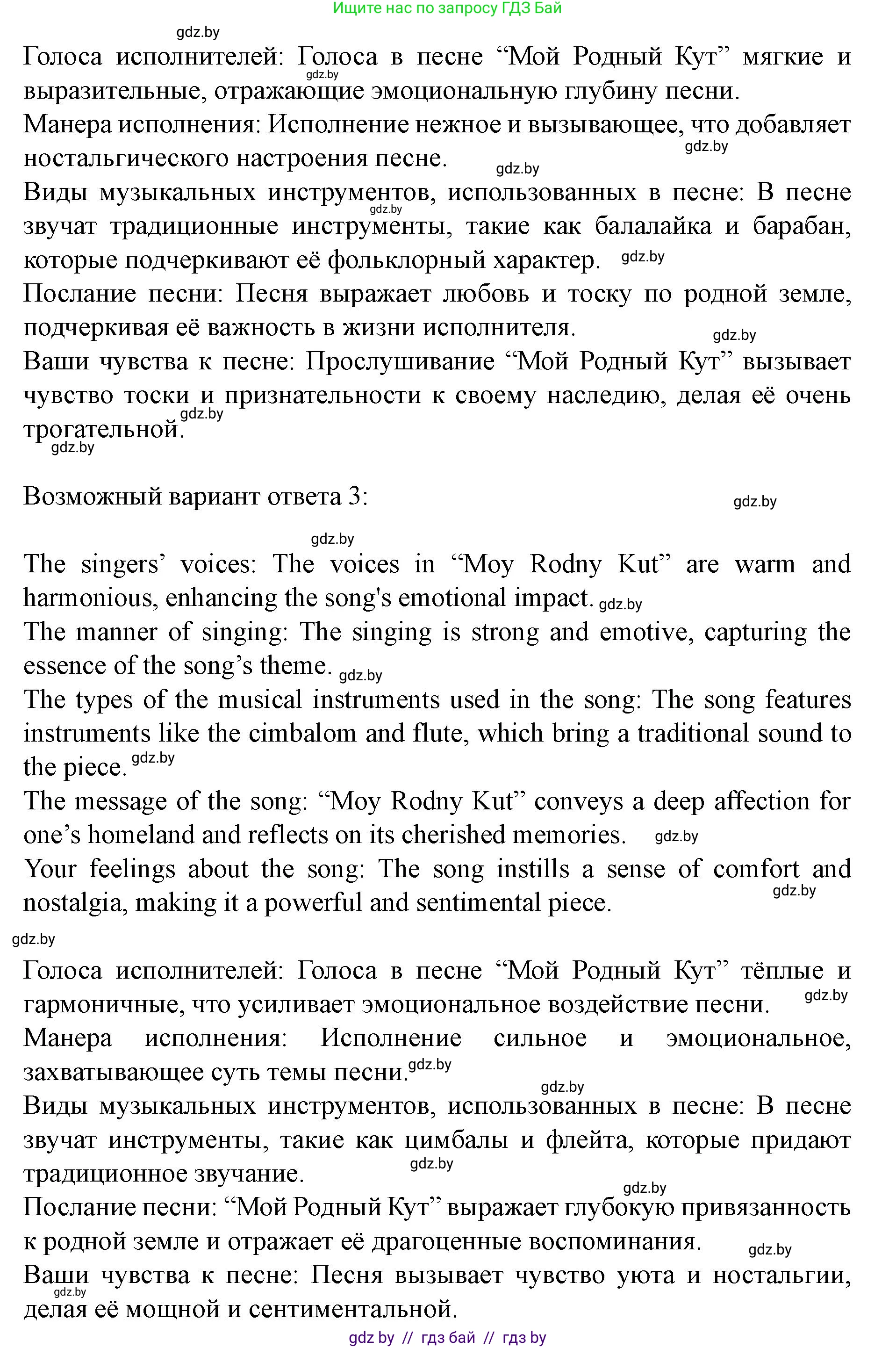 Ищите нас по запросу ГДЗ Бай

gdz.by

Голоса исполнителей: Голоса в песне “Мой Родный Кут” мягкие и выразительные, отражающие эмоциональную глубину песни.
gdz.by
Манера исполнения: Исполнение нежное и вызывающее, что добавляет ностальгического настроения песне.
gdz.by
gdz.by
Виды музыкальных инструментов, использованных в песне: В песне звучат традиционные инструменты, такие как балалайка и барабан, которые подчеркивают её фольклорный характер.
gdz.by
gdz.by
Послание песни: Песня выражает любовь и тоску по родной земле, подчеркивая её важность в жизни исполнителя.
gdz.by
Ваши чувства к песне: Прослушивание “Мой Родный Кут” вызывает чувство тоски и признательности к своему наследию, делая её очень трогательной.
gdz.by
gdz.by

Возможный вариант ответа 3:
gdz.by

gdz.by
The singers’ voices: The voices in “Moy Rodny Kut” are warm and harmonious, enhancing the song's emotional impact.
gdz.by
The manner of singing: The singing is strong and emotive, capturing the essence of the song’s theme.
gdz.by
The types of the musical instruments used in the song: The song features instruments like the cimbalom and flute, which bring a traditional sound to the piece.
gdz.by
The message of the song: “Moy Rodny Kut” conveys a deep affection for one’s homeland and reflects on its cherished memories.
gdz.by
Your feelings about the song: The song instills a sense of comfort and nostalgia, making it a powerful and sentimental piece.
gdz.by

gdz.by
Голоса исполнителей: Голоса в песне “Мой Родный Кут” тёплые и гармоничные, что усиливает эмоциональное воздействие песни.
gdz.by
Манера исполнения: Исполнение сильное и эмоциональное, захватывающее суть темы песни.
gdz.by
gdz.by
Виды музыкальных инструментов, использованных в песне: В песне звучат инструменты, такие как цимбалы и флейта, которые придают традиционное звучание.
gdz.by
gdz.by
Послание песни: “Мой Родный Кут” выражает глубокую привязанность к родной земле и отражает её драгоценные воспоминания.
gdz.by
Ваши чувства к песне: Песня вызывает чувство уюта и ностальгии, делая её мощной и сентиментальной.
gdz.by

gdz by // гдз бай // гдз by